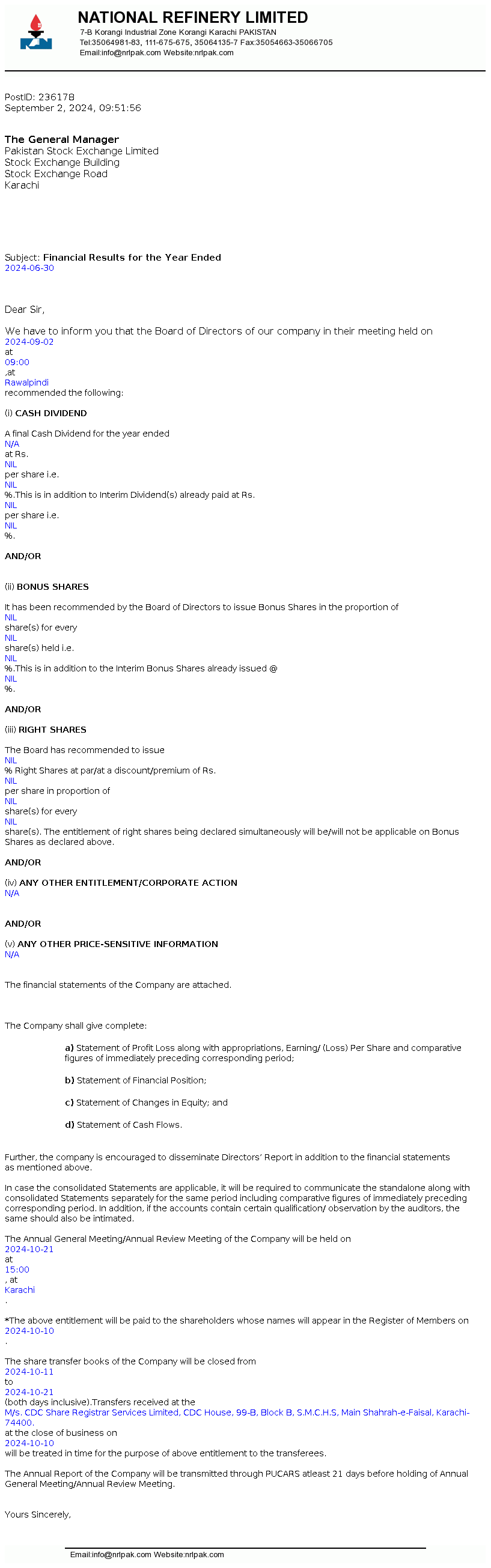 NATIONAL REFINERY LIMITED
7-B Korangi Industrial Zone Korangi Karachi PAKISTAN
Tel:35064981-83, 111-675-675, 35064135-7 Fax:35054663-35066705
Email:info@nrlpak.com Website:nrlpak.com

PostID: 236178
September 2, 2024, 09:51:56

The General Manager
Pakistan Stock Exchange Limited
Stock Exchange Building
Stock Exchange Road
Karachi

Subject: Financial Results for the Year Ended
2024-06-30

Dear Sir,

We have to inform you that the Board of Directors of our company in their meeting held on
2024-09-02
at
09:00
,at
Rawalpindi
recommended the following:

(i) CASH DIVIDEND

A final Cash Dividend for the year ended
N/A
at Rs.
NIL
per share i.e.
NIL
%.This is in addition to Interim Dividend(s) already paid at Rs.
NIL
per share i.e.
NIL
%.

AND/OR

(ii) BONUS SHARES

It has been recommended by the Board of Directors to issue Bonus Shares in the proportion of
NIL
share(s) for every
NIL
share(s) held i.e.
NIL
%.This is in addition to the Interim Bonus Shares already issued @
NIL
%.

AND/OR

(iii) RIGHT SHARES

The Board has recommended to issue
NIL
% Right Shares at par/at a discount/premium of Rs.
NIL
per share in proportion of
NIL
share(s) for every
NIL
share(s). The entitlement of right shares being declared simultaneously will be/will not be applicable on Bonus Shares as declared above.

AND/OR

(iv) ANY OTHER ENTITLEMENT/CORPORATE ACTION
N/A

AND/OR

(v) ANY OTHER PRICE-SENSITIVE INFORMATION
N/A

The financial statements of the Company are attached.

The Company shall give complete:

a) Statement of Profit Loss along with appropriations, Earning/ (Loss) Per Share and comparative figures of immediately preceding corresponding period;

b) Statement of Financial Position;

c) Statement of Changes in Equity; and

d) Statement of Cash Flows.

Further, the company is encouraged to disseminate Directors' Report in addition to the financial statements as mentioned above.

In case the consolidated Statements are applicable, it will be required to communicate the standalone along with consolidated Statements separately for the same period including comparative figures of immediately preceding corresponding period. In addition, if the accounts contain certain qualification/ observation by the auditors, the same should also be intimated.

The Annual General Meeting/Annual Review Meeting of the Company will be held on
2024-10-21
at
15:00
, at
Karachi
.

*The above entitlement will be paid to the shareholders whose names will appear in the Register of Members on
2024-10-10
.

The share transfer books of the Company will be closed from
2024-10-11
to
2024-10-21
(both days inclusive).Transfers received at the
M/s. CDC Share Registrar Services Limited, CDC House, 99-B, Block B, S.M.C.H.S, Main Shahrah-e-Faisal, Karachi-74400.
at the close of business on
2024-10-10
will be treated in time for the purpose of above entitlement to the transferees.

The Annual Report of the Company will be transmitted through PUCARS atleast 21 days before holding of Annual General Meeting/Annual Review Meeting.

Yours Sincerely,

Email:info@nrlpak.com Website:nrlpak.com